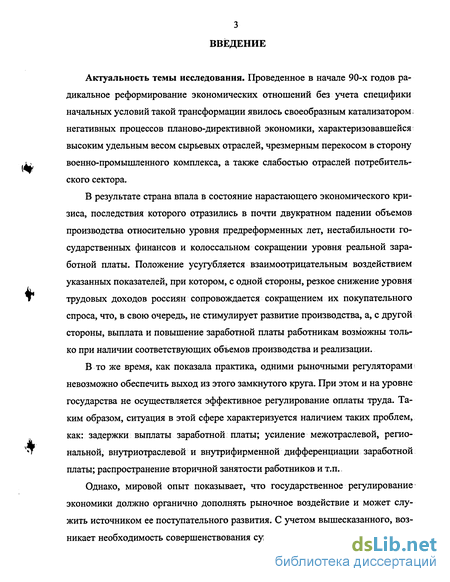 3

ВВЕДЕНИЕ

Актуальность темы исследования. Проведенное в начале 90-х годов радикальное реформирование экономических отношений без учета специфики начальных условий такой трансформации явилось своеобразным катализатором негативных процессов планово-директивной экономики, характеризовавшейся высоким удельным весом сырьевых отраслей, чрезмерным перекосом в сторону военно-промышленного комплекса, а также слабостью отраслей потребительского сектора.

В результате страна впала в состояние нарастающего экономического кризиса, последствия которого отразились в почти двукратном падении объемов производства относительно уровня предреформенных лет, нестабильности государственных финансов и колоссальном сокращении уровня реальной заработной платы. Положение усугубляется взаимоотрицательным воздействием указанных показателей, при котором, с одной стороны, резкое снижение уровня трудовых доходов россиян сопровождается сокращением их покупательного спроса, что, в свою очередь, не стимулирует развитие производства, а, с другой стороны, выплата и повышение заработной платы работникам возможны только при наличии соответствующих объемов производства и реализации.

В то же время, как показала практика, одними рыночными регуляторами невозможно обеспечить выход из этого замкнутого круга. При этом и на уровне государства не осуществляется эффективное регулирование оплаты труда. Таким образом, ситуация в этой сфере характеризуется наличием таких проблем, как: задержки выплаты заработной платы; усиление межотраслевой, региональной, внутриотраслевой и внутрифирменной дифференциации заработной платы; распространение вторичной занятости работников и т.п.

Однако, мировой опыт показывает, что государственное регулирование экономики должно органично дополнять рыночное воздействие и может служить источником ее поступательного развития. С учетом вышесказанного, возникает необходимость совершенствования су

dsLib.net
библиотека диссертаций